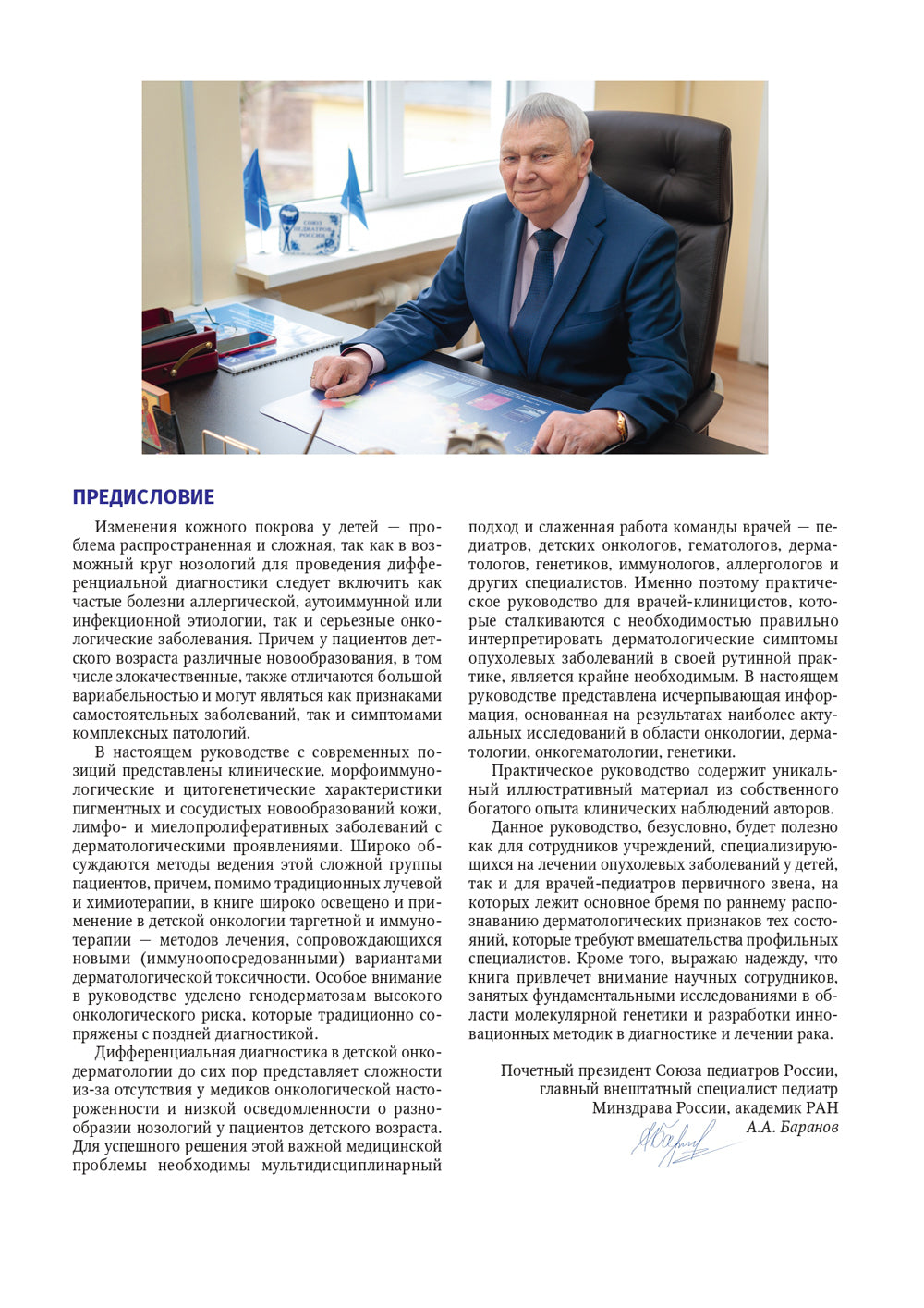 СОЮЗ ПЕДИАТРОВ РОССИИ

ПРЕДИСЛОВИЕ

Изменения кожного покрова у детей — проблема распространенная и сложная, так как в возможный круг нозологий для проведения дифференциальной диагностики следует включить как частые болезни аллергической, аутоиммунной или инфекционной этиологии, так и серьезные онкологические заболевания. Причем у пациентов детского возраста различные новообразования, в том числе злокачественные, также отличаются большой вариабельностью и могут являться как признаками самостоятельных заболеваний, так и симптомами комплексных патологий.

В настоящем руководстве с современных позиций представлены клинические, морфоиммунологические и цитогенетические характеристики пигментных и сосудистых новообразований кожи, лимфо- и миелопролиферативных заболеваний с дерматологическими проявлениями. Широко обсуждаются методы ведения этой сложной группы пациентов, причем, помимо традиционных лучевой и химиотерапии, в книге широко освещено и применение в детской онкологии таргетной и иммунотерапии — методов лечения, сопровождающихся новыми (иммуноопосредованными) вариантами дерматологической токсичности. Особое внимание в руководстве уделено генодерматозам высокого онкологического риска, которые традиционно сопряжены с поздней диагностикой.

Дифференциальная диагностика в детской онкодерматологии до сих пор представляет сложности из-за отсутствия у медиков онкологической настороженности и низкой осведомленности о разнообразии нозологий у пациентов детского возраста. Для успешного решения этой важной медицинской проблемы необходимы мультидисциплинарный подход и слаженная работа команды врачей — педиатров, детских онкологов, гематологов, дерматологов, генетиков, иммунологов, аллергологов и других специалистов. Именно поэтому практическое руководство для врачей-клиницистов, которые сталкиваются с необходимостью правильно интерпретировать дерматологические симптомы опухолевых заболеваний в своей рутинной практике, является крайне необходимым. В настоящем руководстве представлена исчерпывающая информация, основанная на результатах наиболее актуальных исследований в области онкологии, дерматологии, онкогематологии, генетики.

Практическое руководство содержит уникальный иллюстративный материал из собственного богатого опыта клинических наблюдений авторов.

Данное руководство, безусловно, будет полезно как для сотрудников учреждений, специализирующихся на лечении опухолевых заболеваний у детей, так и для врачей-педиатров первичного звена, на которых лежит основное бремя по раннему распознаванию дерматологических признаков тех состояний, которые требуют вмешательства профильных специалистов. Кроме того, выражаю надежду, что книга привлечет внимание научных сотрудников, занятых фундаментальными исследованиями в области молекулярной генетики и разработки инновационных методик в диагностике и лечении рака.

Почетный президент Союза педиатров России, главный внештатный специалист педиатр Минздрава России, академик РАН
А.А. Баранов